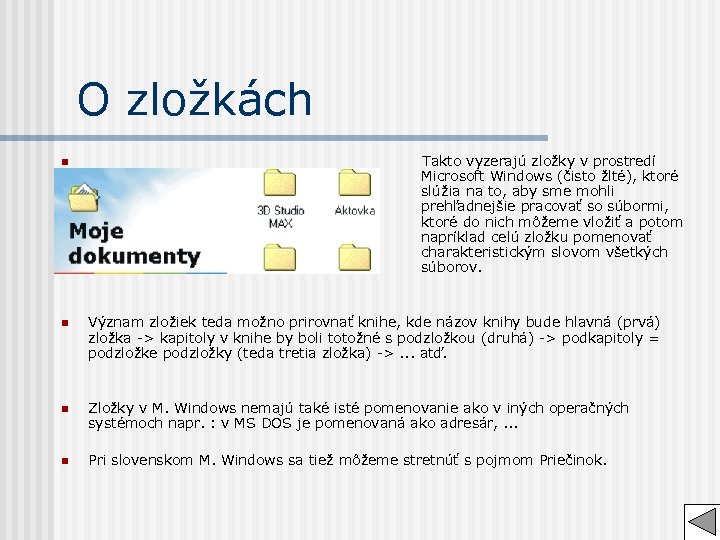 O zložkách

Moje dokumenty

3D Studio MAX

Aktovka

Takto vyzerajú zložky v prostredí Microsoft Windows (čisto žlté), ktoré slúžia na to, aby sme mohli prehľadnejšie pracovať so súbormi, ktoré do nich môžeme vložiť a potom napríklad celú zložku pomenovať charakteristickým slovom všetkých súborov.

Význam zložiek teda možno prirovnať knihe, kde názov knihy bude hlavná (prvá) zložka -> kapitoly v knihe by boli totožné s podzložkou (druhá) -> podkapitoly = podzložke podzložky (teda tretia zložka) -> ... atď.

Zložky v M. Windows nemajú také isté pomenovanie ako v iných operačných systémoch napr. : v MS DOS je pomenovaná ako adresár, ...

Pri slovenskom M. Windows sa tiež môžeme stretnúť s pojmom Priečinok.